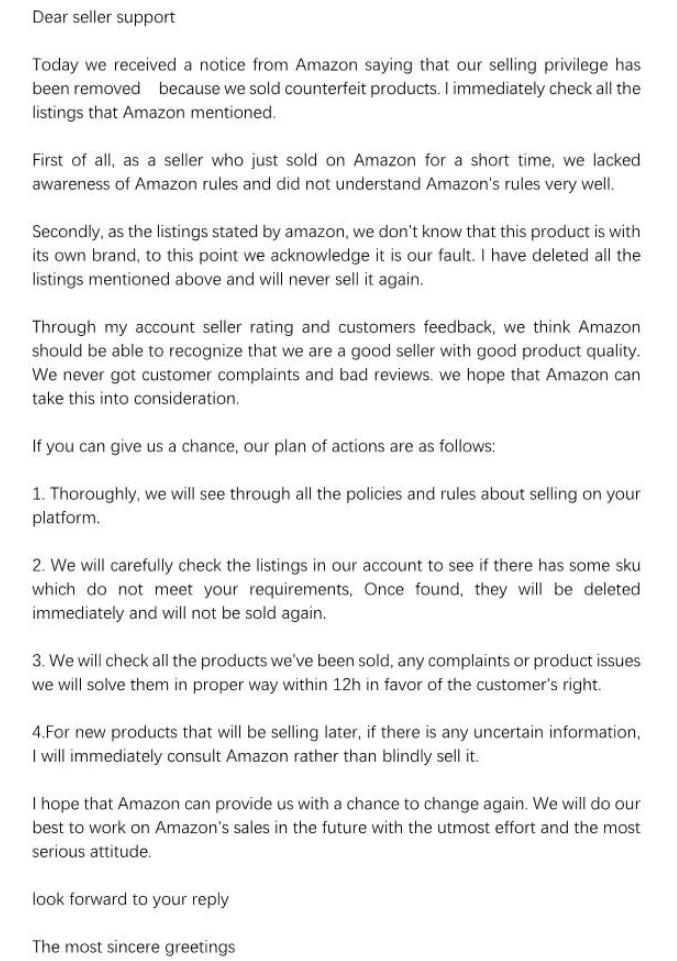 Dear seller support

Today we received a notice from Amazon saying that our selling privilege has been removed because we sold counterfeit products. I immediately check all the listings that Amazon mentioned.

First of all, as a seller who just sold on Amazon for a short time, we lacked awareness of Amazon rules and did not understand Amazon's rules very well.

Secondly, as the listings stated by amazon, we don't know that this product is with its own brand, to this point we acknowledge it is our fault. I have deleted all the listings mentioned above and will never sell it again.

Through my account seller rating and customers feedback, we think Amazon should be able to recognize that we are a good seller with good product quality. We never got customer complaints and bad reviews. we hope that Amazon can take this into consideration.

If you can give us a chance, our plan of actions are as follows:

1. Thoroughly, we will see through all the policies and rules about selling on your platform.

2. We will carefully check the listings in our account to see if there has some sku which do not meet your requirements, Once found, they will be deleted immediately and will not be sold again.

3. We will check all the products we've been sold, any complaints or product issues we will solve them in proper way within 12h in favor of the customer's right.

4.For new products that will be selling later, if there is any uncertain information, I will immediately consult Amazon rather than blindly sell it.

I hope that Amazon can provide us with a chance to change again. We will do our best to work on Amazon's sales in the future with the utmost effort and the most serious attitude.

look forward to your reply

The most sincere greetings